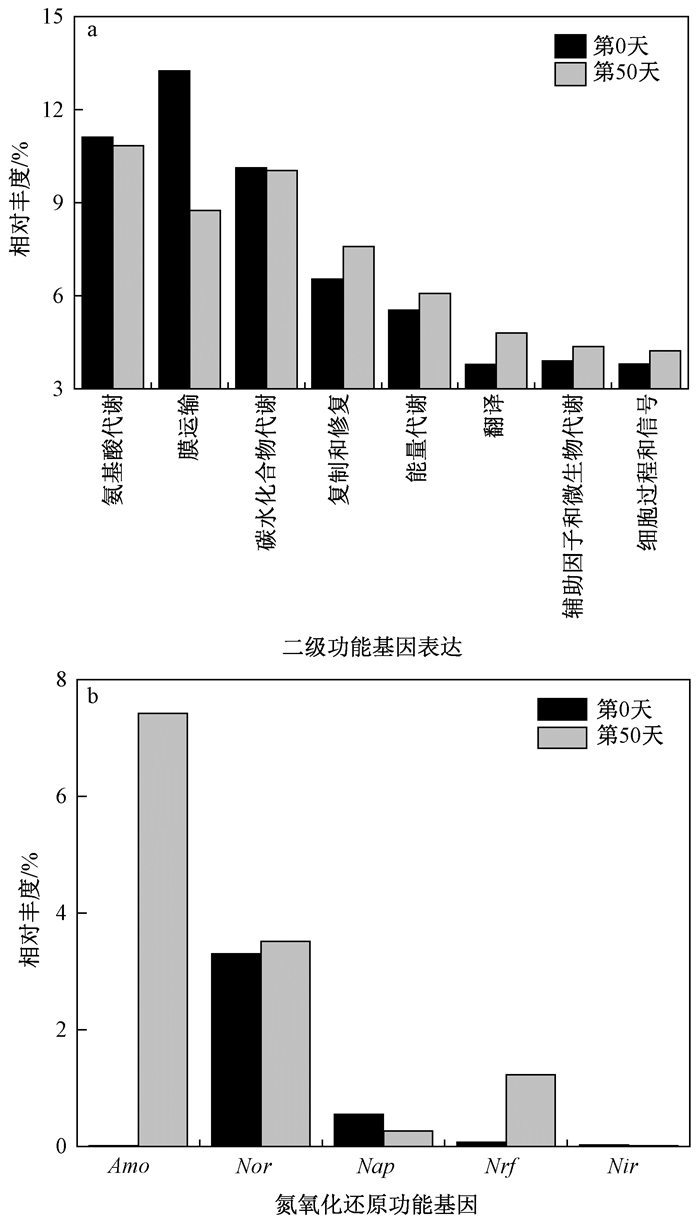 a

第0天
第50天

相对丰度/%

15
12
9
6
3

氨基酸代谢
膜运输
碳水化合物代谢
复制和修复
能量代谢
翻译
辅助因子和微生物代谢
细胞过程和信号

二级功能基因表达

b

第0天
第50天

相对丰度/%

8
6
4
2
0

Amo
Nor
Nap
Nrf
Nir

氮氧化还原功能基因